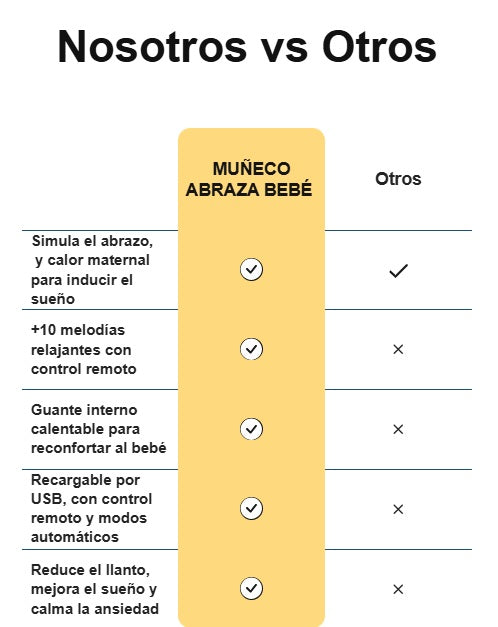 Nosotros vs Otros

| | MUÑECO ABRAZA BEBÉ | Otros |
|---|---|---|
| Simula el abrazo, y calor maternal para inducir el sueño | ✓ | ✓ |
| +10 melodías relajantes con control remoto | ✓ | × |
| Guante interno calentable para reconfortar al bebé | ✓ | × |
| Recargable por USB, con control remoto y modos automáticos | ✓ | × |
| Reduce el llanto, mejora el sueño y calma la ansiedad | ✓ | × |